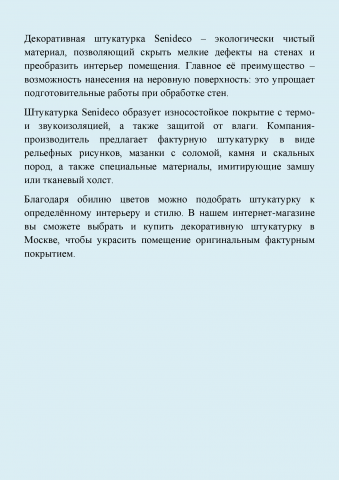 Декоративная штукатурка Senideco – экологически чистый материал, позволяющий скрыть мелкие дефекты на стенах и преобразить интерьер помещения. Главное её преимущество – возможность нанесения на неровную поверхность: это упрощает подготовительные работы при обработке стен.

Штукатурка Senideco образует износостойкое покрытие с термо- и звукоизоляцией, а также защитой от влаги. Компания-производитель предлагает фактурную штукатурку в виде рельефных рисунков, мазанки с соломой, камня и скальных пород, а также специальные материалы, имитирующие замшу или тканевый холст.

Благодаря обилию цветов можно подобрать штукатурку к определённому интерьеру и стилю. В нашем интернет-магазине вы сможете выбрать и купить декоративную штукатурку в Москве, чтобы украсить помещение оригинальным фактурным покрытием.